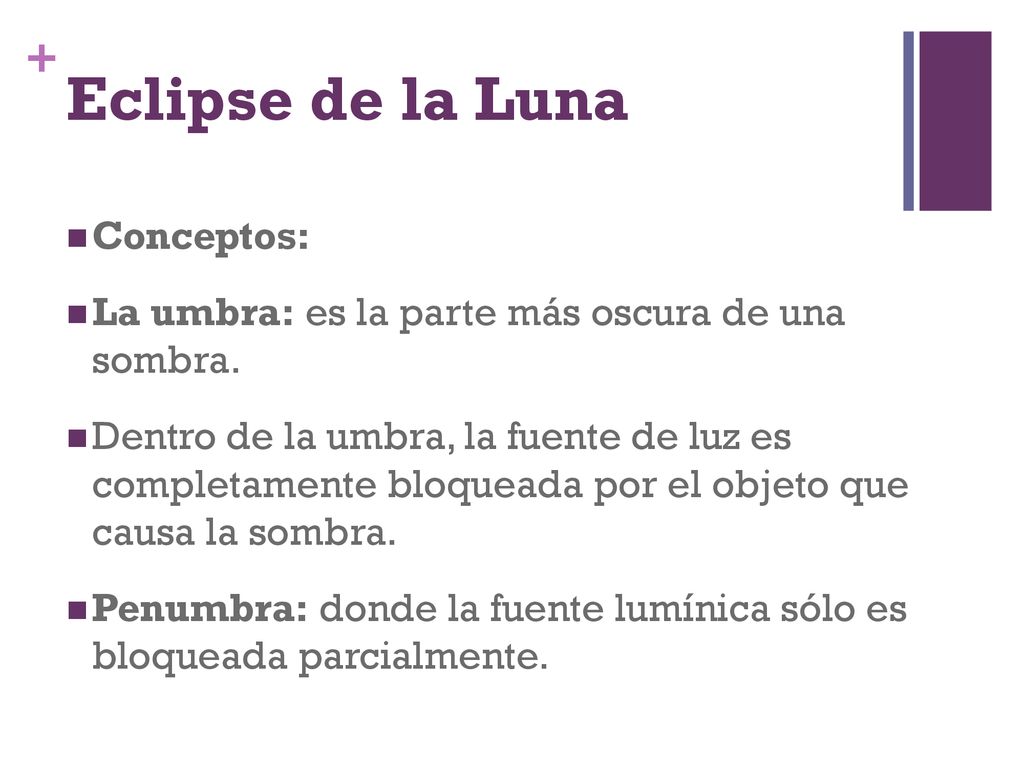 +
Eclipse de la Luna

Conceptos:

La umbra: es la parte más oscura de una sombra.

Dentro de la umbra, la fuente de luz es completamente bloqueada por el objeto que causa la sombra.

Penumbra: donde la fuente lumínica sólo es bloqueada parcialmente.